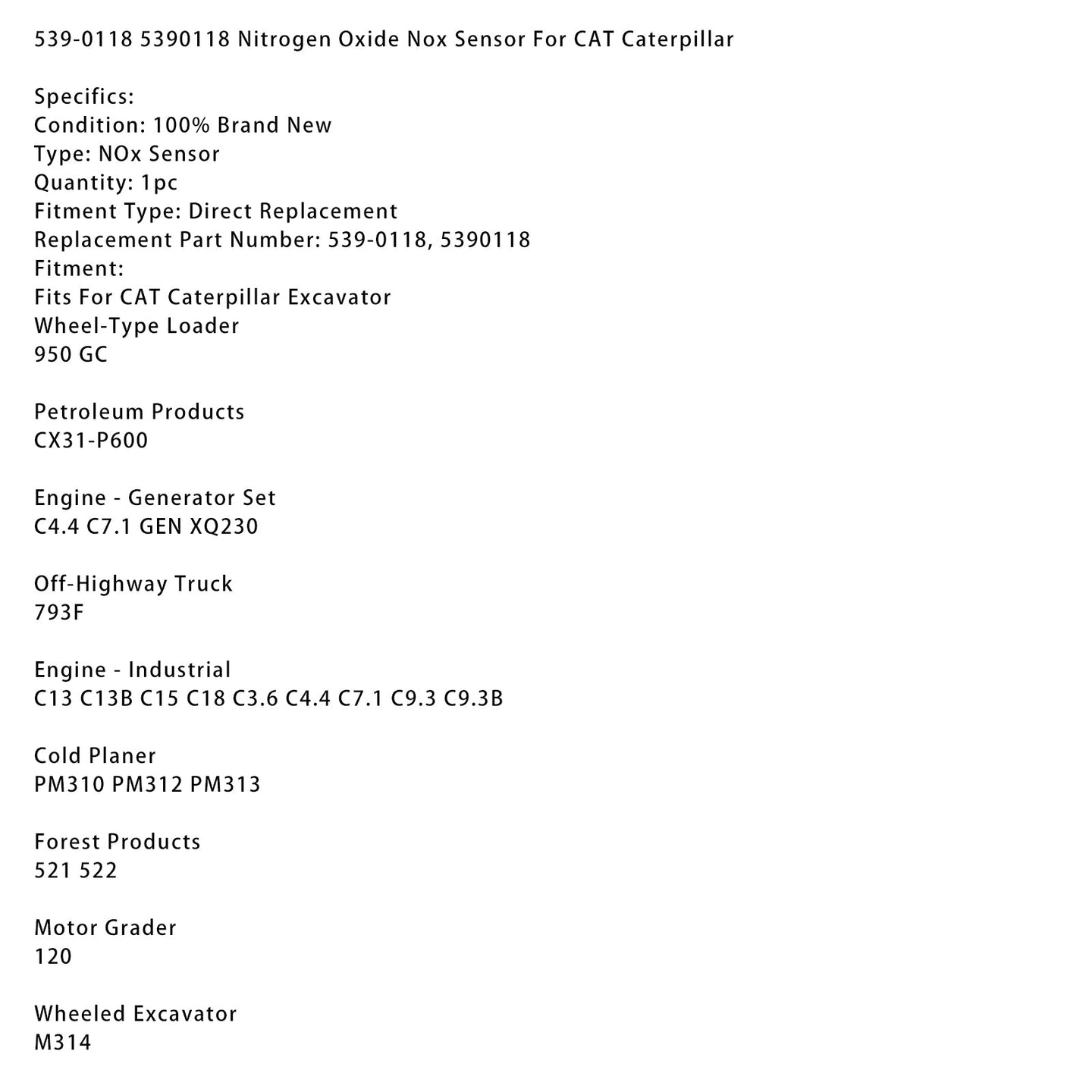 539-0118 5390118 Nitrogen Oxide Nox Sensor For CAT Caterpillar

Specifics:
Condition: 100% Brand New
Type: NOx Sensor
Quantity: 1pc
Fitment Type: Direct Replacement
Replacement Part Number: 539-0118, 5390118
Fitment:
Fits For CAT Caterpillar Excavator
Wheel-Type Loader
950 GC

Petroleum Products
CX31-P600

Engine - Generator Set
C4.4 C7.1 GEN XQ230

Off-Highway Truck
793F

Engine - Industrial
C13 C13B C15 C18 C3.6 C4.4 C7.1 C9.3 C9.3B

Cold Planer
PM310 PM312 PM313

Forest Products
521 522

Motor Grader
120

Wheeled Excavator
M314